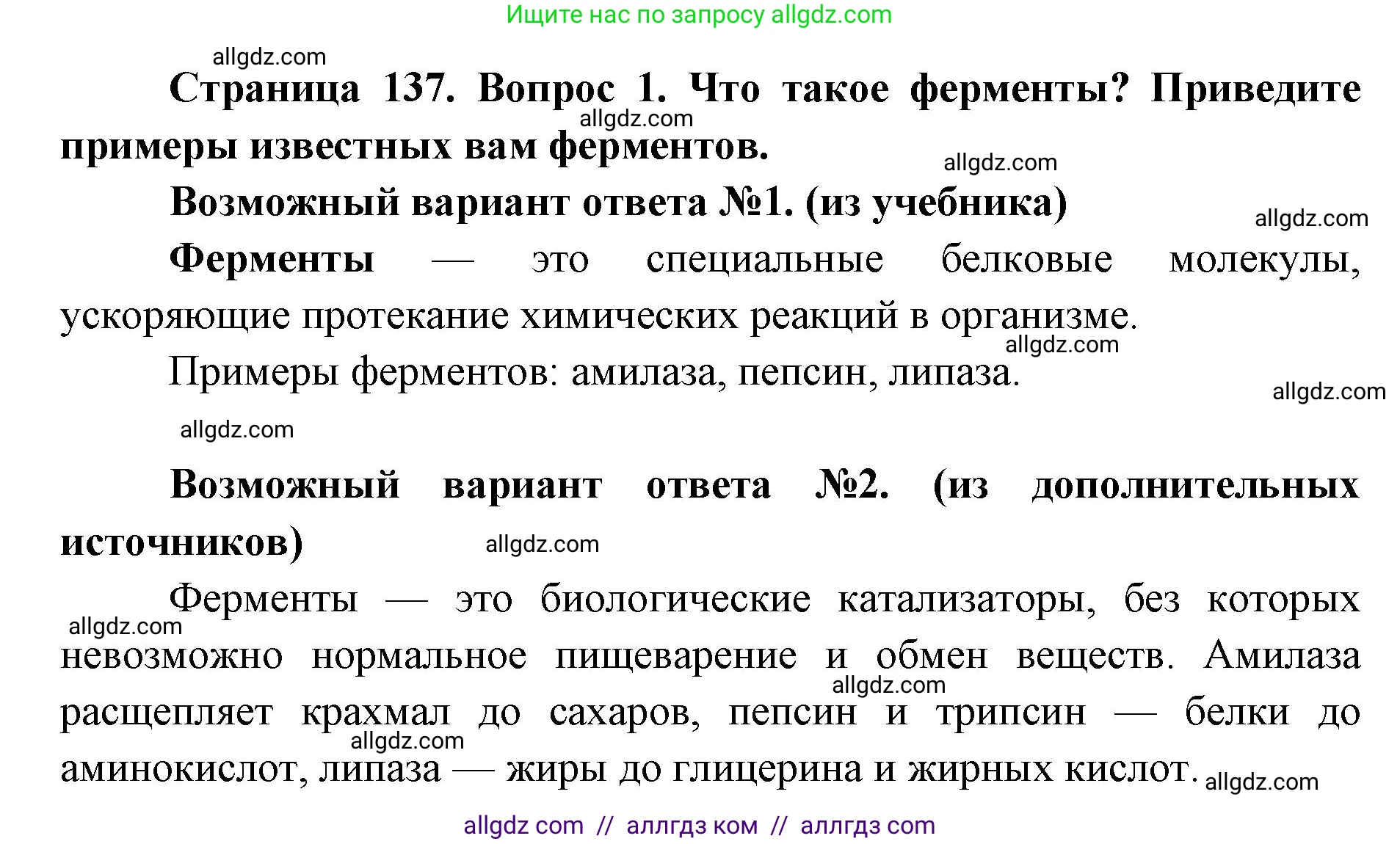 Ищите нас по запросу allgdz.com

allgdz.com

Страница 137. Вопрос 1. Что такое ферменты? Приведите примеры известных вам ферментов.

allgdz.com

allgdz.com

Возможный вариант ответа №1. (из учебника)

allgdz.com

Ферменты — это специальные белковые молекулы, ускоряющие протекание химических реакций в организме.

allgdz.com

Примеры ферментов: амилаза, пепсин, липаза.

allgdz.com

allgdz.com

Возможный вариант ответа №2. (из дополнительных источников)

allgdz.com

Ферменты — это биологические катализаторы, без которых невозможно нормальное пищеварение и обмен веществ. Амилаза расщепляет крахмал до сахаров, пепсин и трипсин — белки до аминокислот, липаза — жиры до глицерина и жирных кислот.

allgdz.com

allgdz.com

allgdz.com

allgdz.com

allgdz com // аллгдз ком // аллгдз com